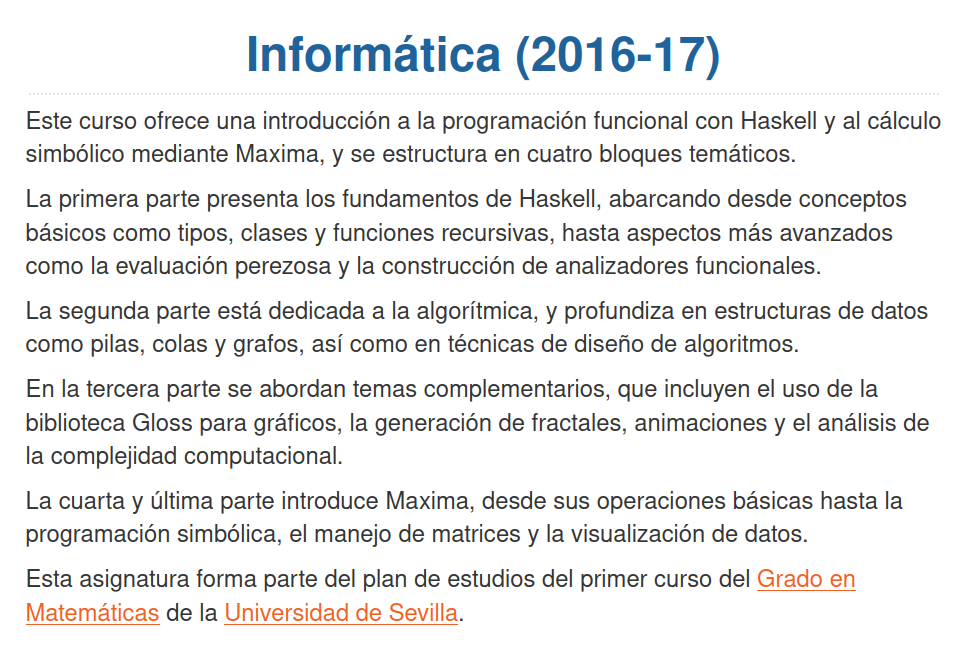 Informática (2016-17)

Este curso ofrece una introducción a la programación funcional con Haskell y al cálculo simbólico mediante Maxima, y se estructura en cuatro bloques temáticos.

La primera parte presenta los fundamentos de Haskell, abarcando desde conceptos básicos como tipos, clases y funciones recursivas, hasta aspectos más avanzados como la evaluación perezosa y la construcción de analizadores funcionales.

La segunda parte está dedicada a la algorítmica, y profundiza en estructuras de datos como pilas, colas y grafos, así como en técnicas de diseño de algoritmos.

En la tercera parte se abordan temas complementarios, que incluyen el uso de la biblioteca Gloss para gráficos, la generación de fractales, animaciones y el análisis de la complejidad computacional.

La cuarta y última parte introduce Maxima, desde sus operaciones básicas hasta la programación simbólica, el manejo de matrices y la visualización de datos.

Esta asignatura forma parte del plan de estudios del primer curso del Grado en Matemáticas de la Universidad de Sevilla.